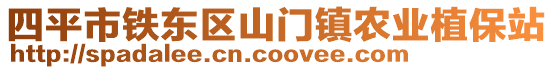 四平市铁东区山门镇农业植保站
http://spadalee.cn.coovee.com